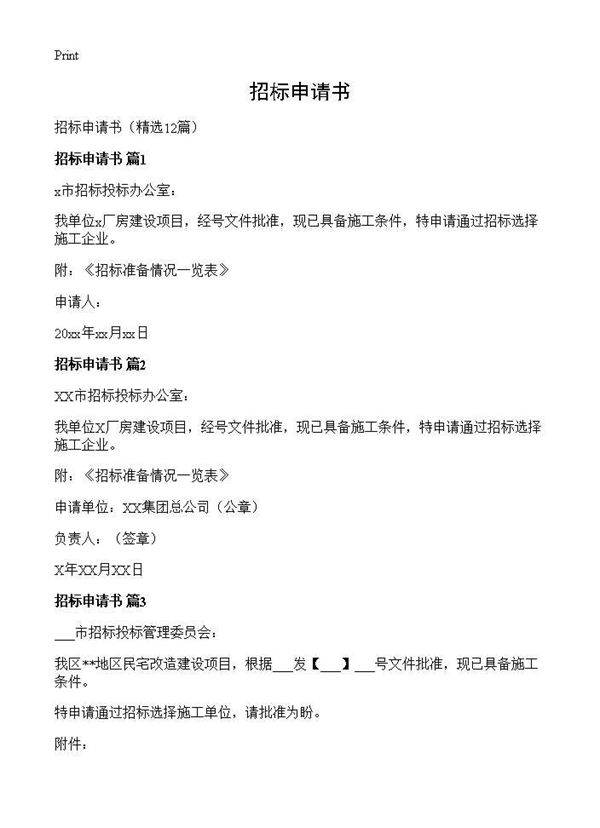 Print

招标申请书

招标申请书（精选12篇）

招标申请书 篇1

x市招标投标办公室：

我单位x厂房建设项目，经号文件批准，现已具备施工条件，特申请通过招标选择施工企业。

附：《招标准备情况一览表》

申请人：

20xx年xx月xx日

招标申请书 篇2

XX市招标投标办公室：

我单位X厂房建设项目，经号文件批准，现已具备施工条件，特申请通过招标选择施工企业。

附：《招标准备情况一览表》

申请单位：XX集团总公司（公章）

负责人：（签章）

X年XX月XX日

招标申请书 篇3

___市招标投标管理委员会：

我区**地区民宅改造建设项目，根据___发【___】___号文件批准，现已具备施工条件。

特申请通过招标选择施工单位，请批准为盼。

附件：